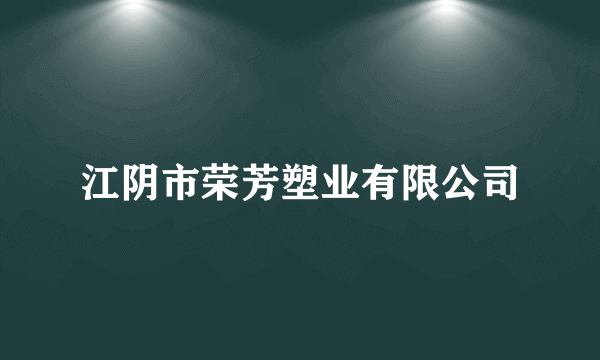 江阴市荣芳塑业有限公司